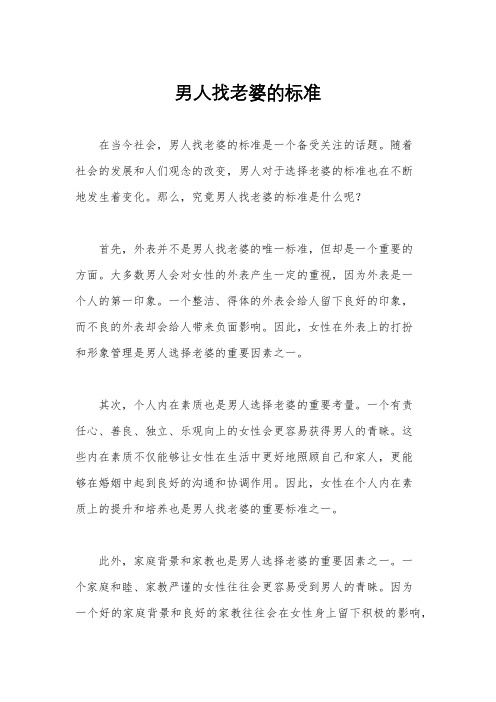 男人找老婆的标准

在当今社会，男人找老婆的标准是一个备受关注的话题。随着社会的发展和人们观念的改变，男人对于选择老婆的标准也在不断地发生着变化。那么，究竟男人找老婆的标准是什么呢？

首先，外表并不是男人找老婆的唯一标准，但却是一个重要的方面。大多数男人会对女性的外表产生一定的重视，因为外表是一个人的第一印象。一个整洁、得体的外表会给人留下良好的印象，而不良的外表却会给人带来负面影响。因此，女性在外表上的打扮和形象管理是男人选择老婆的重要因素之一。

其次，个人内在素质也是男人选择老婆的重要考量。一个有责任心、善良、独立、乐观向上的女性会更容易获得男人的青睐。这些内在素质不仅能够让女性在生活中更好地照顾自己和家人，更能够在婚姻中起到良好的沟通和协调作用。因此，女性在个人内在素质上的提升和培养也是男人找老婆的重要标准之一。

此外，家庭背景和家教也是男人选择老婆的重要因素之一。一个家庭和睦、家教严谨的女性往往会更容易受到男人的青睐。因为一个好的家庭背景和良好的家教往往会在女性身上留下积极的影响，